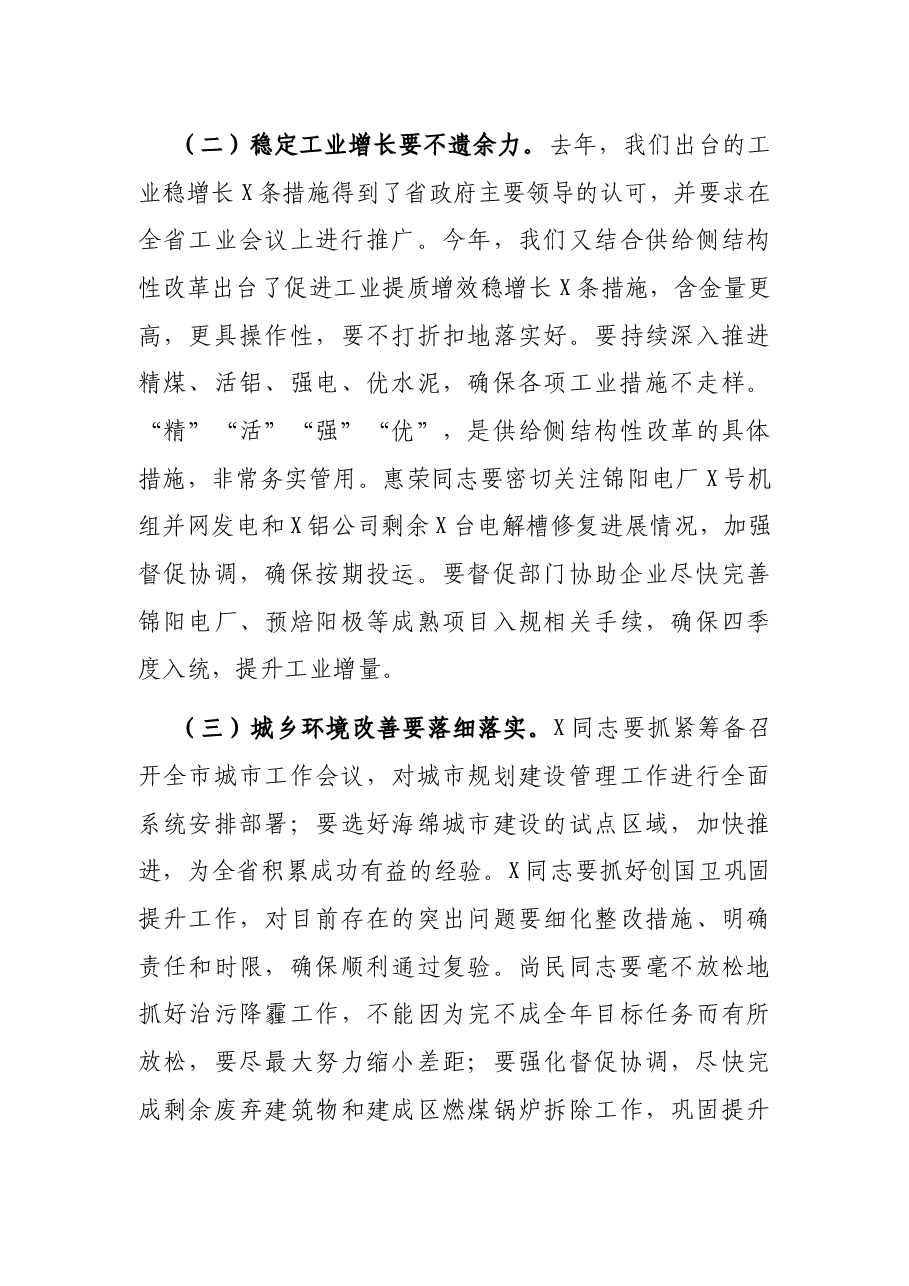 （二）稳定工业增长要不遗余力。去年，我们出台的工业稳增长X条措施得到了省政府主要领导的认可，并要求在全省工业会议上进行推广。今年，我们又结合供给侧结构性改革出台了促进工业提质增效稳增长X条措施，含金量更高，更具操作性，要不打折扣地落实好。要持续深入推进精煤、活铝、强电、优水泥，确保各项工业措施不走样。“精”“活”“强”“优”，是供给侧结构性改革的具体措施，非常务实管用。惠荣同志要密切关注锦阳电厂X号机组并网发电和X铝公司剩余X台电解槽修复进展情况，加强督促协调，确保按期投运。要督促部门协助企业尽快完善锦阳电厂、预焙阳极等成熟项目入规相关手续，确保四季度入统，提升工业增量。

（三）城乡环境改善要落细落实。X同志要抓紧筹备召开全市城市工作会议，对城市规划建设管理工作进行全面系统安排部署；要选好海绵城市建设的试点区域，加快推进，为全省积累成功有益的经验。X同志要抓好创国卫巩固提升工作，对目前存在的突出问题要细化整改措施、明确责任和时限，确保顺利通过复验。尚民同志要毫不放松地抓好治污降霾工作，不能因为完不成全年目标任务而有所放松，要尽最大努力缩小差距；要强化督促协调，尽快完成剩余废弃建筑物和建成区燃煤锅炉拆除工作，巩固提升